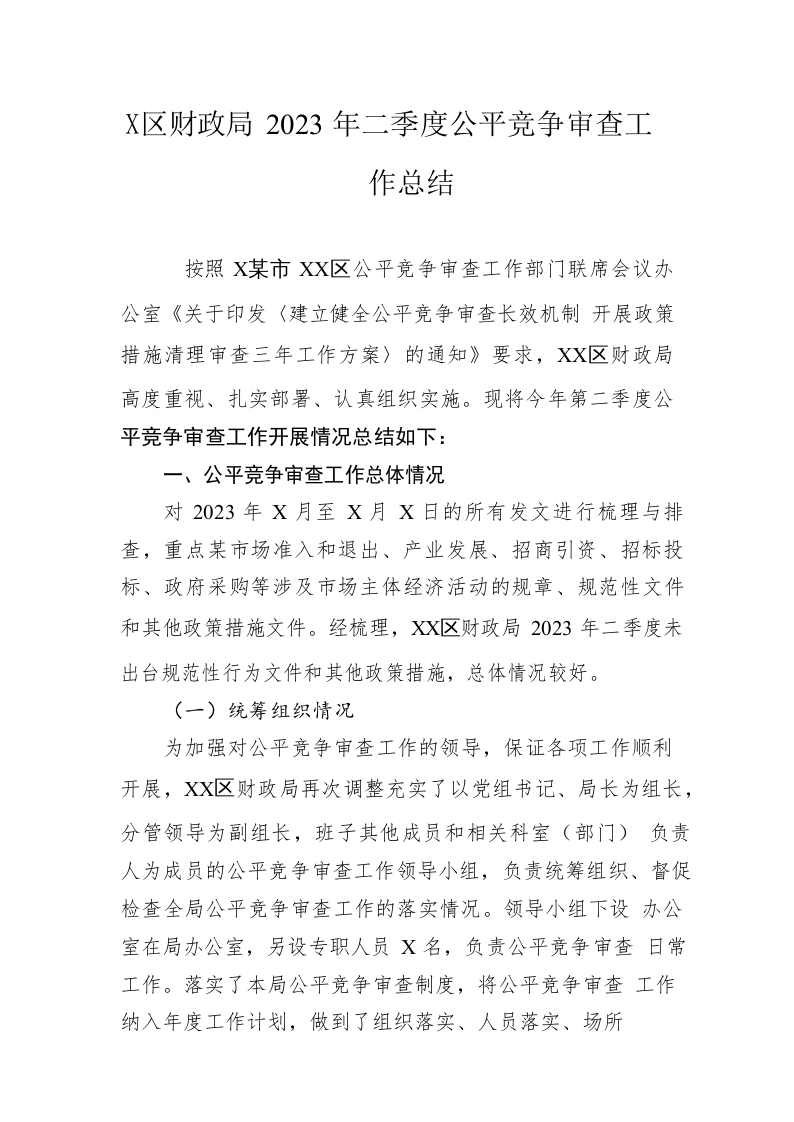 X区财政局 2023 年二季度公平竞争审查工作总结

按照 X某市 XX区公平竞争审查工作部门联席会议办公室《关于印发〈建立健全公平竞争审查长效机制 开展政策措施清理审查三年工作方案〉的通知》要求，XX区财政局高度重视、扎实部署、认真组织实施。现将今年第二季度公平竞争审查工作开展情况总结如下：

一、公平竞争审查工作总体情况

对 2023 年 X 月至 X 月 X 日的所有发文进行梳理与排查，重点某市场准入和退出、产业发展、招商引资、招标投标、政府采购等涉及市场主体经济活动的规章、规范性文件和其他政策措施文件。经梳理，XX区财政局 2023 年二季度未出台规范性行为文件和其他政策措施，总体情况较好。

（一）统筹组织情况

为加强对公平竞争审查工作的领导，保证各项工作顺利开展，XX区财政局再次调整充实了以党组书记、局长为组长，分管领导为副组长，班子其他成员和相关科室（部门） 负责人为成员的公平竞争审查工作领导小组，负责统筹组织、督促检查全局公平竞争审查工作的落实情况。领导小组下设 办公室在局办公室，另设专职人员 X 名，负责公平竞争审查 日常工作。落实了本局公平竞争审查制度，将公平竞争审查 工作纳入年度工作计划，做到了组织落实、人员落实、场所